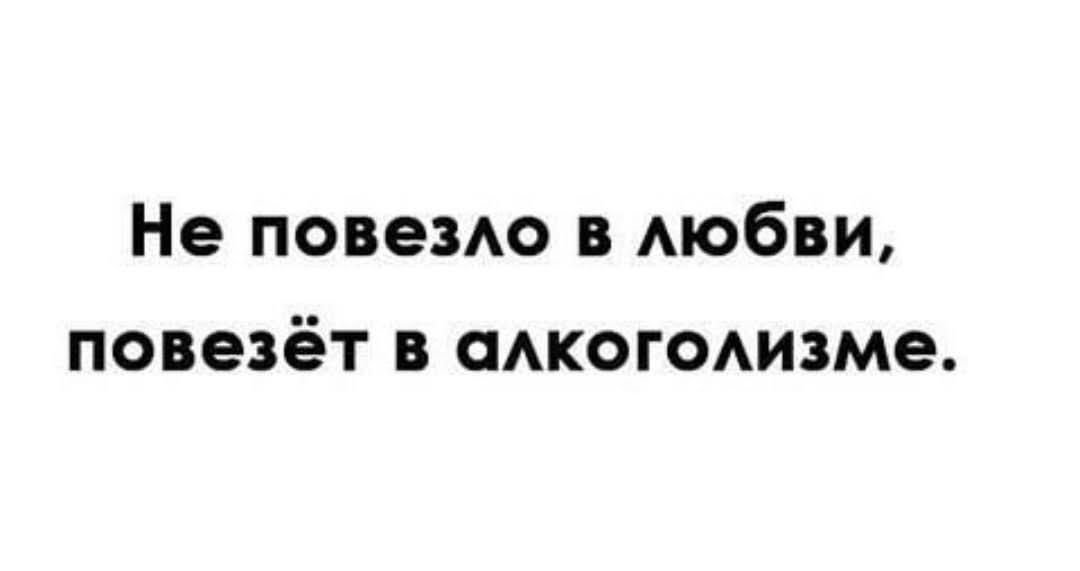 Не повезло в любви, повезёт в алкоголизме.